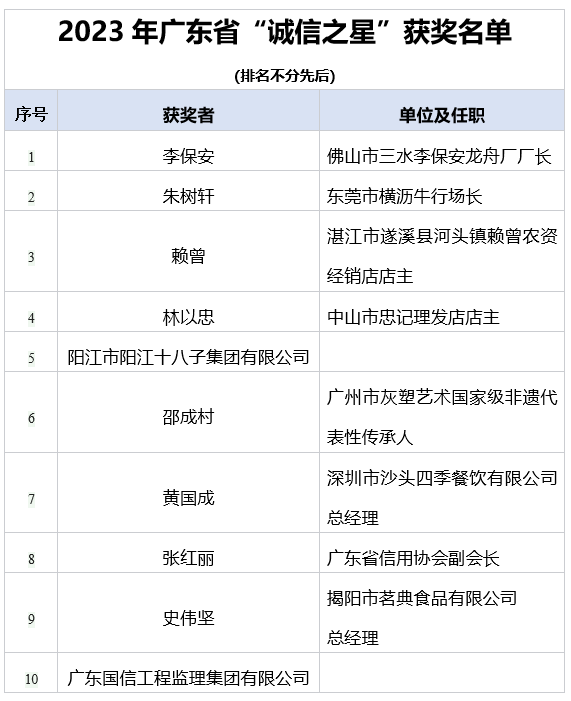 2023 年广东省“诚信之星”获奖名单

(排名不分先后)

| 序号 | 获奖者 | 单位及任职 |
|---|---|---|
| 1 | 李保安 | 佛山市三水李保安龙舟厂厂长 |
| 2 | 朱树轩 | 东莞市横沥牛行场长 |
| 3 | 赖曾 | 湛江市遂溪县河头镇赖曾农资经销店店主 |
| 4 | 林以忠 | 中山市忠记理发店店主 |
| 5 | 阳江市阳江十八子集团有限公司 | |
| 6 | 邵成村 | 广州市灰塑艺术国家级非遗代表性传承人 |
| 7 | 黄国成 | 深圳市沙头四季餐饮有限公司总经理 |
| 8 | 张红丽 | 广东省信用协会副会长 |
| 9 | 史伟坚 | 揭阳市茗典食品有限公司总经理 |
| 10 | 广东国信工程监理集团有限公司 | |